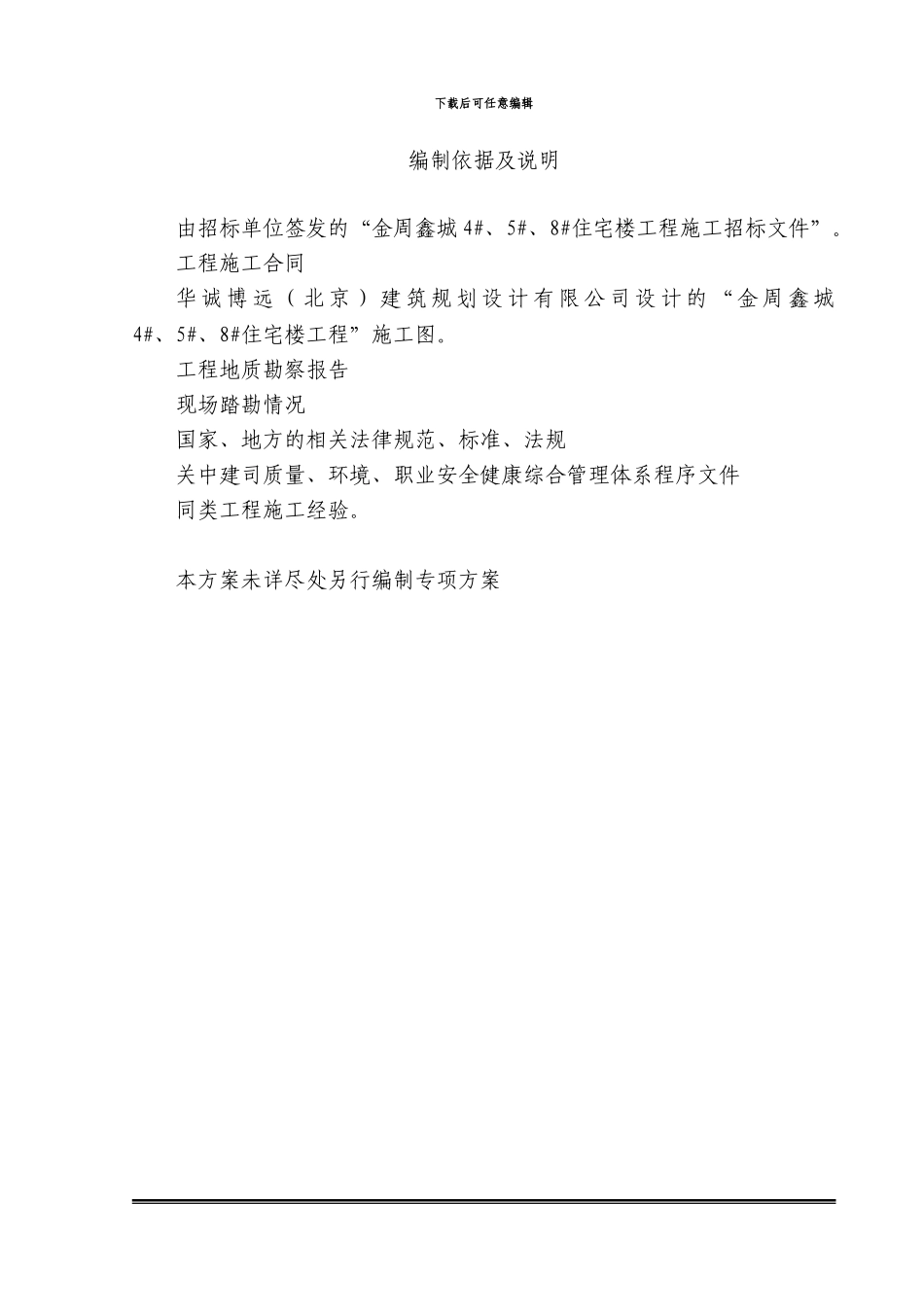 下载后可任意编辑

编制依据及说明

由招标单位签发的“金周鑫城4#、5#、8#住宅楼工程施工招标文件”。

工程施工合同

华诚博远（北京）建筑规划设计有限公司设计的“金周鑫城4#、5#、8#住宅楼工程”施工图。

工程地质勘察报告

现场踏勘情况

国家、地方的相关法律规范、标准、法规

关中建司质量、环境、职业安全健康综合管理体系程序文件

同类工程施工经验。

本方案未详尽处另行编制专项方案